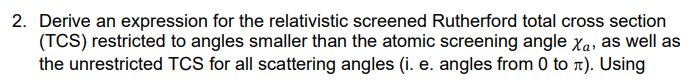 2. Derive an expression for the relativistic screened Rutherford total cross section (TCS) restricted to angles smaller than the atomic screening angle $\chi_a$, as well as the unrestricted TCS for all scattering angles (i. e. angles from 0 to $\pi$). Using